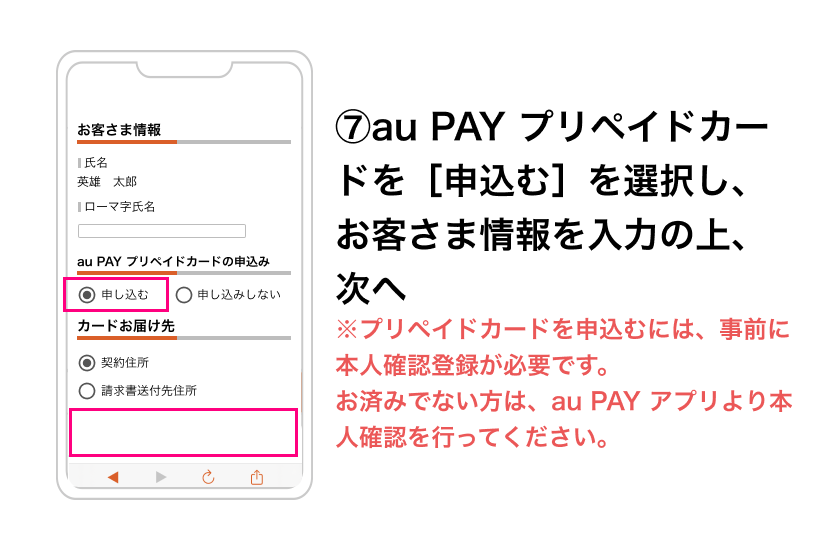 お客さま情報

氏名
英雄　太郎

ローマ字氏名

au PAY プリペイドカードの申込み

申し込む　申し込みしない

カードお届け先

契約住所

請求書送付先住所

⑦au PAY プリペイドカードを［申込む］を選択し、お客さま情報を入力の上、次へ

※プリペイドカードを申込むには、事前に本人確認登録が必要です。
お済みでない方は、au PAY アプリより本人確認を行ってください。